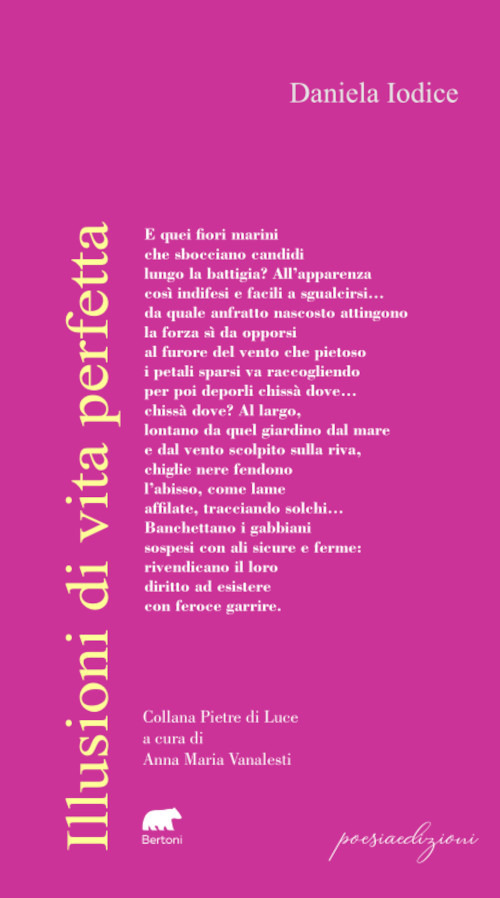 Daniela Iodice

Illusioni di vita perfetta

E quei fiori marini
che sbocciano candidi
lungo la battigia? All'apparenza
così indifesi e facili a sgualcirsi...
da quale anfratto nascosto attingono
la forza sì da opporsi
al furore del vento che pietoso
i petali sparsi va raccogliendo
per poi deporli chissà dove...
chissà dove? Al largo,
lontano da quel giardino dal mare
e dal vento scolpito sulla riva,
chiglie nere fendono
l'abisso, come lame
affilate, tracciando solchi...
Banchettano i gabbiani
sospesi con ali sicure e ferme:
rivendicano il loro
diritto ad esistere
con feroce garrire.

Collana Pietre di Luce
a cura di
Anna Maria Vanalesti

Bertoni

poesiaedizioni